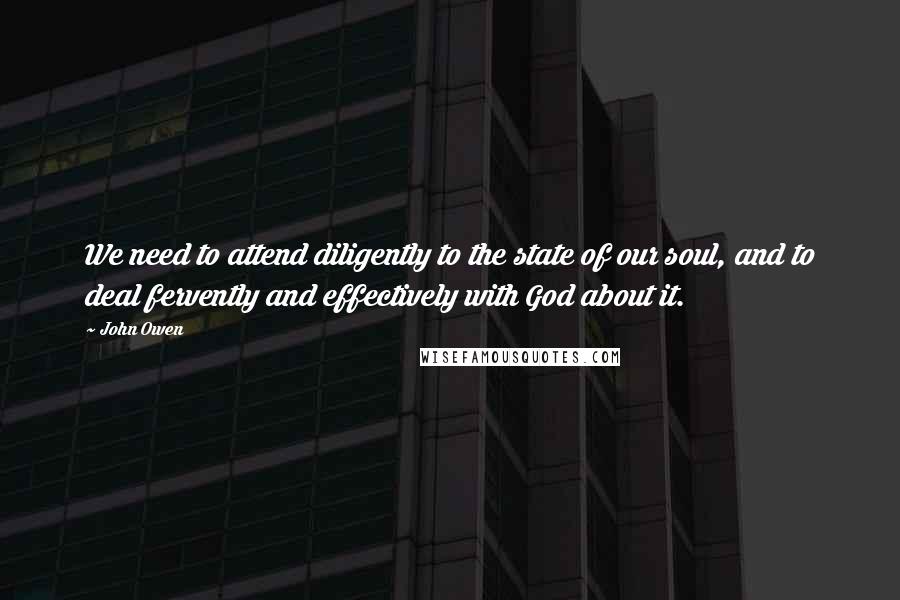 We need to attend diligently to the state of our soul, and to deal fervently and effectively with God about it.

~ John Owen

WISEFAMOUSQUOTES.COM